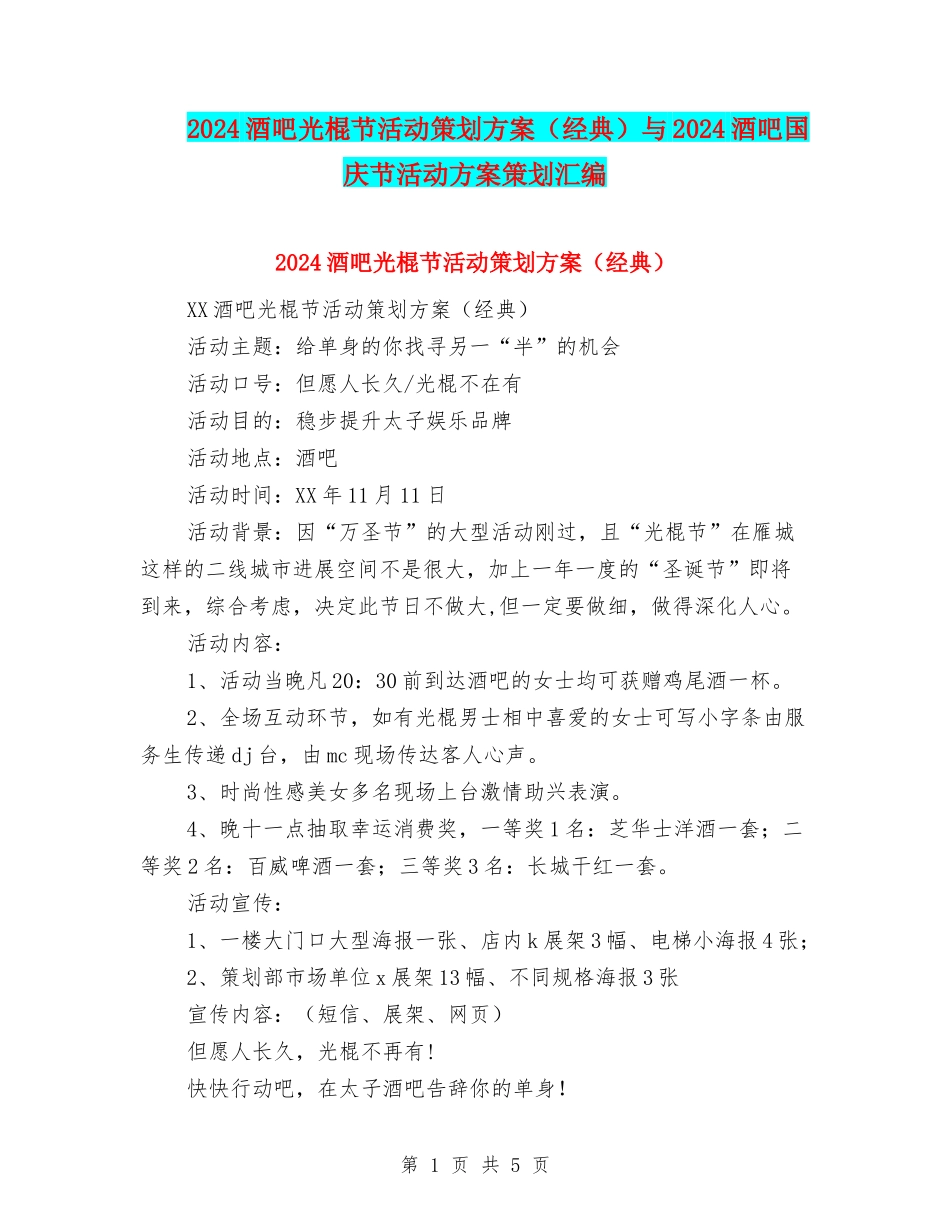 2024酒吧光棍节活动策划方案（经典）与2024酒吧国庆节活动方案策划汇编

2024酒吧光棍节活动策划方案（经典）

XX酒吧光棍节活动策划方案（经典）

活动主题：给单身的你找寻另一“半”的机会

活动口号：但愿人长久/光棍不在有

活动目的：稳步提升太子娱乐品牌

活动地点：酒吧

活动时间：XX年11月11日

活动背景：因“万圣节”的大型活动刚过，且“光棍节”在雁城这样的二线城市进展空间不是很大，加上一年一度的“圣诞节”即将到来，综合考虑，决定此节日不做大,但一定要做细，做得深化人心。

活动内容：

1、活动当晚凡20：30前到达酒吧的女士均可获赠鸡尾酒一杯。

2、全场互动环节，如有光棍男士相中喜爱的女士可写小字条由服务生传递dj台，由mc现场传达客人心声。

3、时尚性感美女多名现场上台激情助兴表演。

4、晚十一点抽取幸运消费奖，一等奖1名：芝华士洋酒一套；二等奖2名：百威啤酒一套；三等奖3名：长城干红一套。

活动宣传：

1、一楼大门口大型海报一张、店内k展架3幅、电梯小海报4张；

2、策划部市场单位x展架13幅、不同规格海报3张

宣传内容：（短信、展架、网页）

但愿人长久，光棍不再有!

快快行动吧，在太子酒吧告辞你的单身!

第 1 页 共 5 页